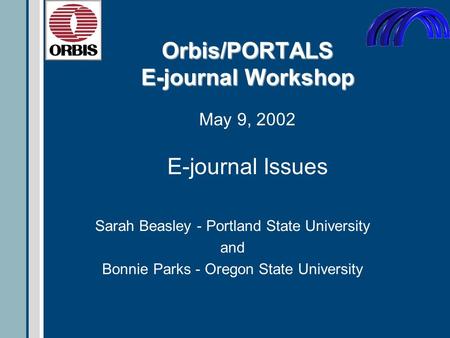 ORBIS

Orbis/PORTALS
E-journal Workshop

May 9, 2002

E-journal Issues

Sarah Beasley - Portland State University
and
Bonnie Parks - Oregon State University